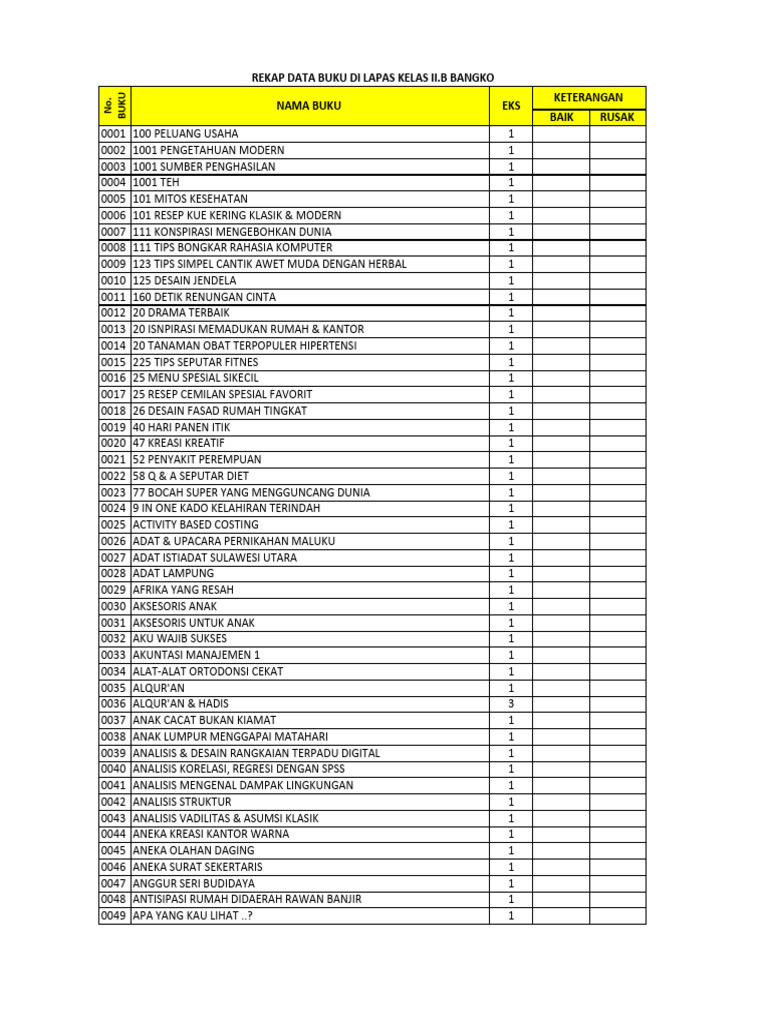 REKAP DATA BUKU DI LAPAS KELAS II.B BANGKO

| No. BUKU | NAMA BUKU | EKS | KETERANGAN BAIK | KETERANGAN RUSAK |
|---|---|---|---|---|
| 0001 | 100 PELUANG USAHA | 1 | | |
| 0002 | 1001 PENGETAHUAN MODERN | 1 | | |
| 0003 | 1001 SUMBER PENGHASILAN | 1 | | |
| 0004 | 1001 TEH | 1 | | |
| 0005 | 101 MITOS KESEHATAN | 1 | | |
| 0006 | 101 RESEP KUE KERING KLASIK & MODERN | 1 | | |
| 0007 | 111 KONSPIRASI MENGEBOHKAN DUNIA | 1 | | |
| 0008 | 111 TIPS BONGKAR RAHASIA KOMPUTER | 1 | | |
| 0009 | 123 TIPS SIMPEL CANTIK AWET MUDA DENGAN HERBAL | 1 | | |
| 0010 | 125 DESAIN JENDELA | 1 | | |
| 0011 | 160 DETIK RENUNGAN CINTA | 1 | | |
| 0012 | 20 DRAMA TERBAIK | 1 | | |
| 0013 | 20 ISNPIRASI MEMADUKAN RUMAH & KANTOR | 1 | | |
| 0014 | 20 TANAMAN OBAT TERPOPULER HIPERTENSI | 1 | | |
| 0015 | 225 TIPS SEPUTAR FITNES | 1 | | |
| 0016 | 25 MENU SPESIAL SIKECIL | 1 | | |
| 0017 | 25 RESEP CEMILAN SPESIAL FAVORIT | 1 | | |
| 0018 | 26 DESAIN FASAD RUMAH TINGKAT | 1 | | |
| 0019 | 40 HARI PANEN ITIK | 1 | | |
| 0020 | 47 KREASI KREATIF | 1 | | |
| 0021 | 52 PENYAKIT PEREMPUAN | 1 | | |
| 0022 | 58 Q & A SEPUTAR DIET | 1 | | |
| 0023 | 77 BOCAH SUPER YANG MENGGUNCANG DUNIA | 1 | | |
| 0024 | 9 IN ONE KADO KELAHIRAN TERINDAH | 1 | | |
| 0025 | ACTIVITY BASED COSTING | 1 | | |
| 0026 | ADAT & UPACARA PERNIKAHAN MALUKU | 1 | | |
| 0027 | ADAT ISTIADAT SULAWESI UTARA | 1 | | |
| 0028 | ADAT LAMPUNG | 1 | | |
| 0029 | AFRIKA YANG RESAH | 1 | | |
| 0030 | AKSESORIS ANAK | 1 | | |
| 0031 | AKSESORIS UNTUK ANAK | 1 | | |
| 0032 | AKU WAJIB SUKSES | 1 | | |
| 0033 | AKUNTASI MANAJEMEN 1 | 1 | | |
| 0034 | ALAT-ALAT ORTODONSI CEKAT | 1 | | |
| 0035 | ALQUR'AN | 1 | | |
| 0036 | ALQUR'AN & HADIS | 3 | | |
| 0037 | ANAK CACAT BUKAN KIAMAT | 1 | | |
| 0038 | ANAK LUMPUR MENGGAPAI MATAHARI | 1 | | |
| 0039 | ANALISIS & DESAIN RANGKAIAN TERPADU DIGITAL | 1 | | |
| 0040 | ANALISIS KORELASI, REGRESI DENGAN SPSS | 1 | | |
| 0041 | ANALISIS MENGENAL DAMPAK LINGKUNGAN | 1 | | |
| 0042 | ANALISIS STRUKTUR | 1 | | |
| 0043 | ANALISIS VADILITAS & ASUMSI KLASIK | 1 | | |
| 0044 | ANEKA KREASI KANTOR WARNA | 1 | | |
| 0045 | ANEKA OLAHAN DAGING | 1 | | |
| 0046 | ANEKA SURAT SEKERTARIS | 1 | | |
| 0047 | ANGGUR SERI BUDIDAYA | 1 | | |
| 0048 | ANTISIPASI RUMAH DIDAERAH RAWAN BANJIR | 1 | | |
| 0049 | APA YANG KAU LIHAT ..? | 1 | | |